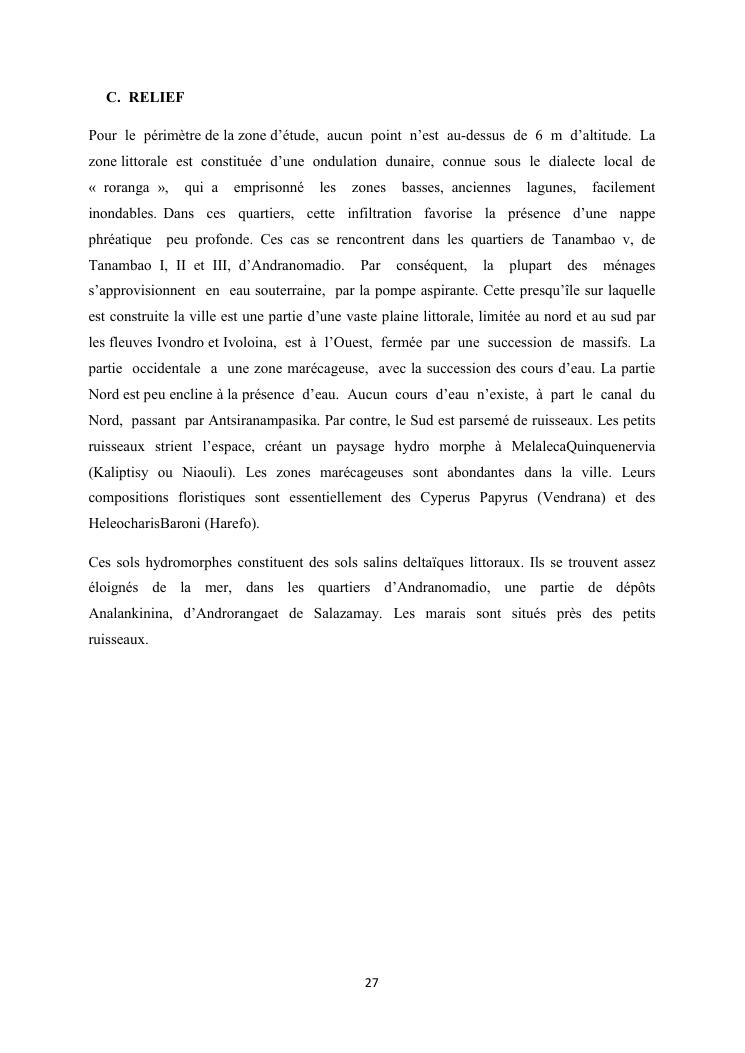 C. RELIEF

Pour le périmètre de la zone d'étude, aucun point n'est au-dessus de 6 m d'altitude. La zone littorale est constituée d'une ondulation dunaire, connue sous le dialecte local de « roranga », qui a emprisonné les zones basses, anciennes lagunes, facilement inondables. Dans ces quartiers, cette infiltration favorise la présence d'une nappe phréatique peu profonde. Ces cas se rencontrent dans les quartiers de Tanambao v, de Tanambao I, II et III, d'Andranomadio. Par conséquent, la plupart des ménages s'approvisionnent en eau souterraine, par la pompe aspirante. Cette presqu'île sur laquelle est construite la ville est une partie d'une vaste plaine littorale, limitée au nord et au sud par les fleuves Ivondro et Ivoloina, est à l'Ouest, fermée par une succession de massifs. La partie occidentale a une zone marécageuse, avec la succession des cours d'eau. La partie Nord est peu encline à la présence d'eau. Aucun cours d'eau n'existe, à part le canal du Nord, passant par Antsiranampasika. Par contre, le Sud est parsemé de ruisseaux. Les petits ruisseaux strient l'espace, créant un paysage hydro morphe à MelalecaQuinquenervia (Kaliptisy ou Niaouli). Les zones marécageuses sont abondantes dans la ville. Leurs compositions floristiques sont essentiellement des Cyperus Papyrus (Vendrana) et des HeleocharisBaroni (Harefo).

Ces sols hydromorphes constituent des sols salins deltaïques littoraux. Ils se trouvent assez éloignés de la mer, dans les quartiers d'Andranomadio, une partie de dépôts Analankinina, d'Androrangaet de Salazamay. Les marais sont situés près des petits ruisseaux.

27